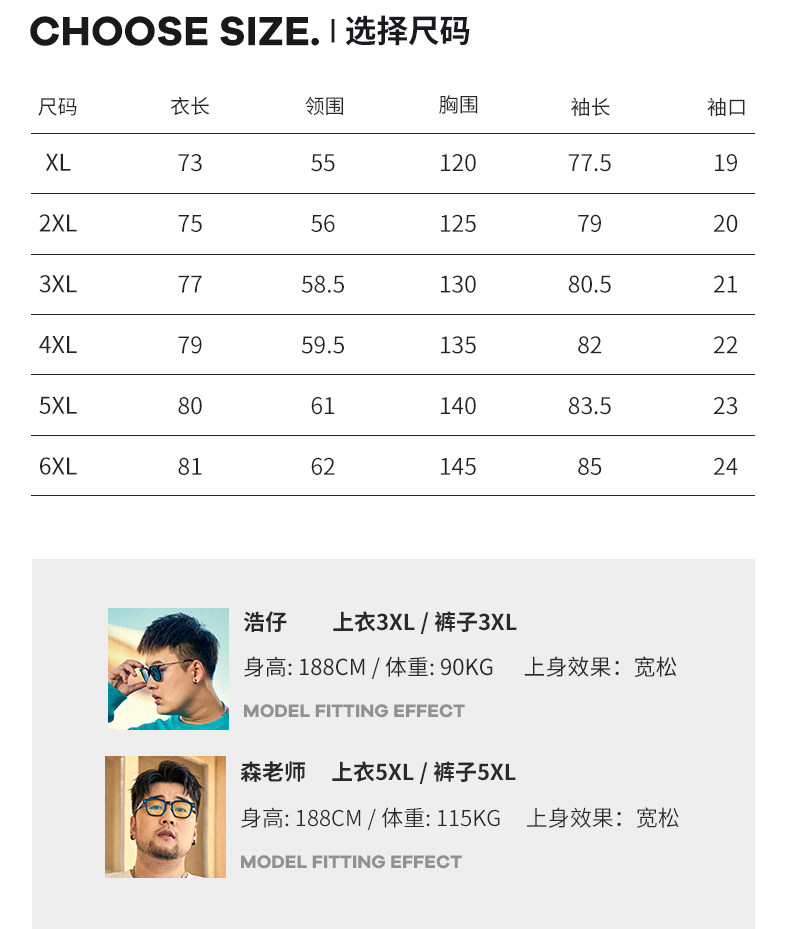 CHOOSE SIZE. | 选择尺码

| 尺码 | 衣长 | 领围 | 胸围 | 袖长 | 袖口 |
|---|---|---|---|---|---|
| XL | 73 | 55 | 120 | 77.5 | 19 |
| 2XL | 75 | 56 | 125 | 79 | 20 |
| 3XL | 77 | 58.5 | 130 | 80.5 | 21 |
| 4XL | 79 | 59.5 | 135 | 82 | 22 |
| 5XL | 80 | 61 | 140 | 83.5 | 23 |
| 6XL | 81 | 62 | 145 | 85 | 24 |

浩仔 上衣3XL / 裤子3XL
身高: 188CM / 体重: 90KG 上身效果：宽松
MODEL FITTING EFFECT

森老师 上衣5XL / 裤子5XL
身高: 188CM / 体重: 115KG 上身效果：宽松
MODEL FITTING EFFECT